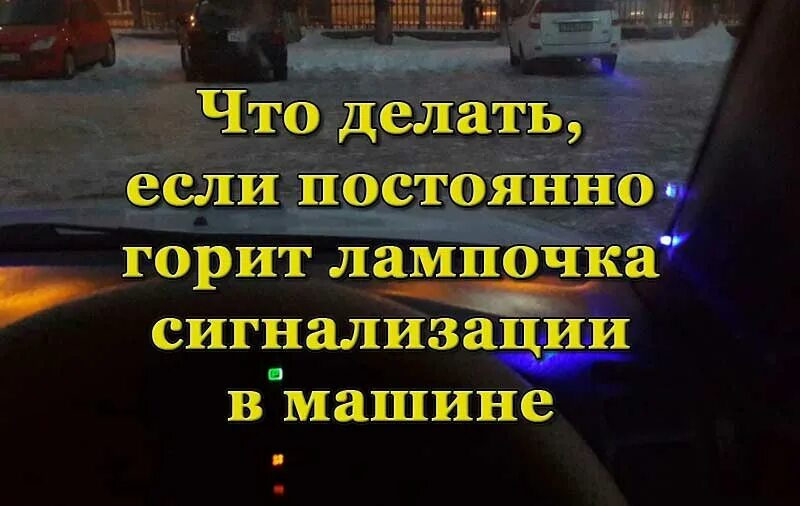 Что делать, если постоянно горит лампочка сигнализации в машине